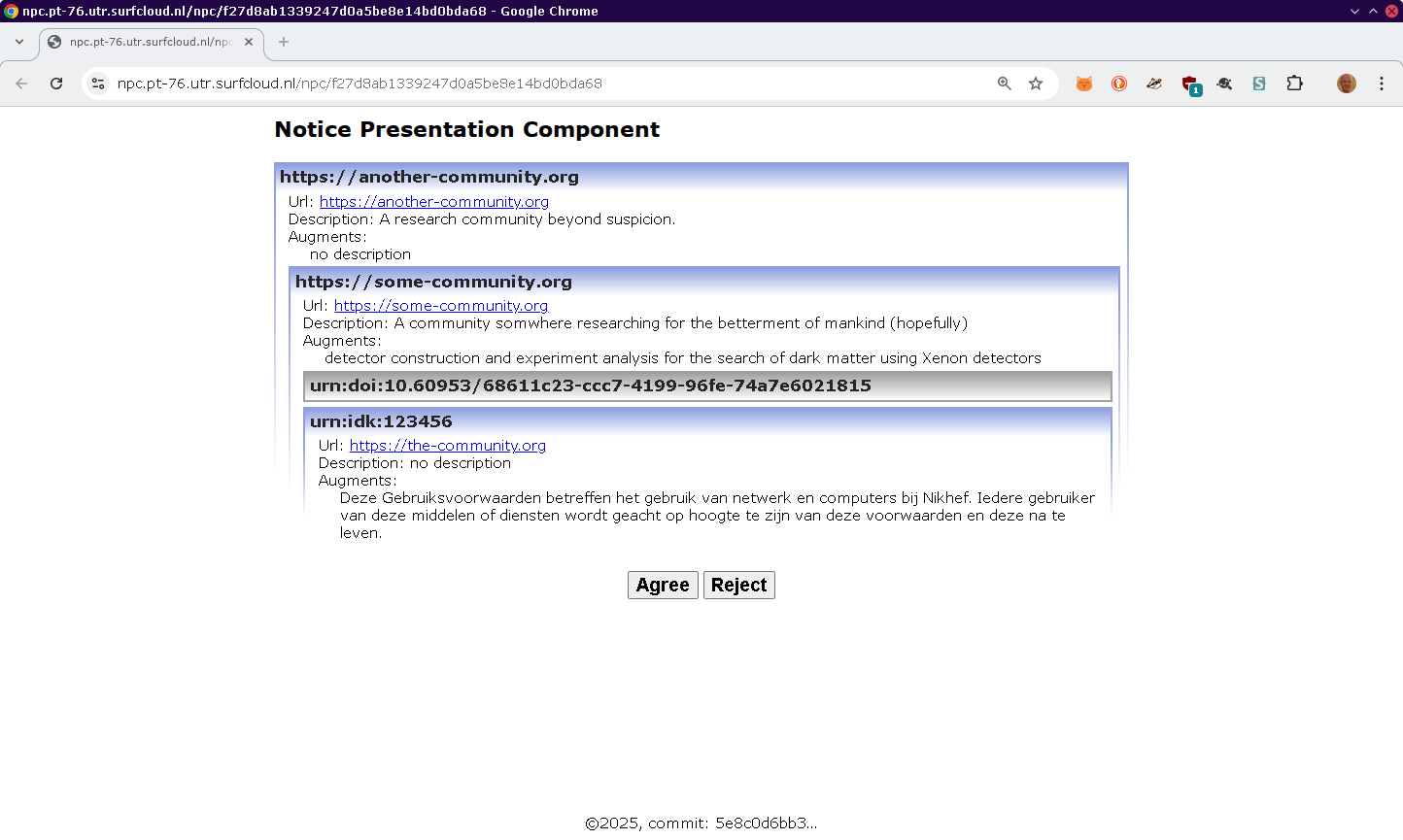 npc.pt-76.utr.surfcloud.nl/npc/f27d8ab1339247d0a5be8e14bd0bda68 - Google Chrome

npc.pt-76.utr.surfcloud.nl/np

npc.pt-76.utr.surfcloud.nl/npc/f27d8ab1339247d0a5be8e14bd0bda68

1

Notice Presentation Component

https://another-community.org

Url: https://another-community.org
Description: A research community beyond suspicion.
Augments:
no description

https://some-community.org

Url: https://some-community.org
Description: A community somwhere researching for the betterment of mankind (hopefully)
Augments:
detector construction and experiment analysis for the search of dark matter using Xenon detectors

urn:doi:10.60953/68611c23-ccc7-4199-96fe-74a7e6021815

urn:idk:123456

Url: https://the-community.org
Description: no description
Augments:
Deze Gebruiksvoorwaarden betreffen het gebruik van netwerk en computers bij Nikhef. Iedere gebruiker van deze middelen of diensten wordt geacht op hoogte te zijn van deze voorwaarden en deze na te leven.

Agree Reject

©2025, commit: 5e8c0d6bb3...